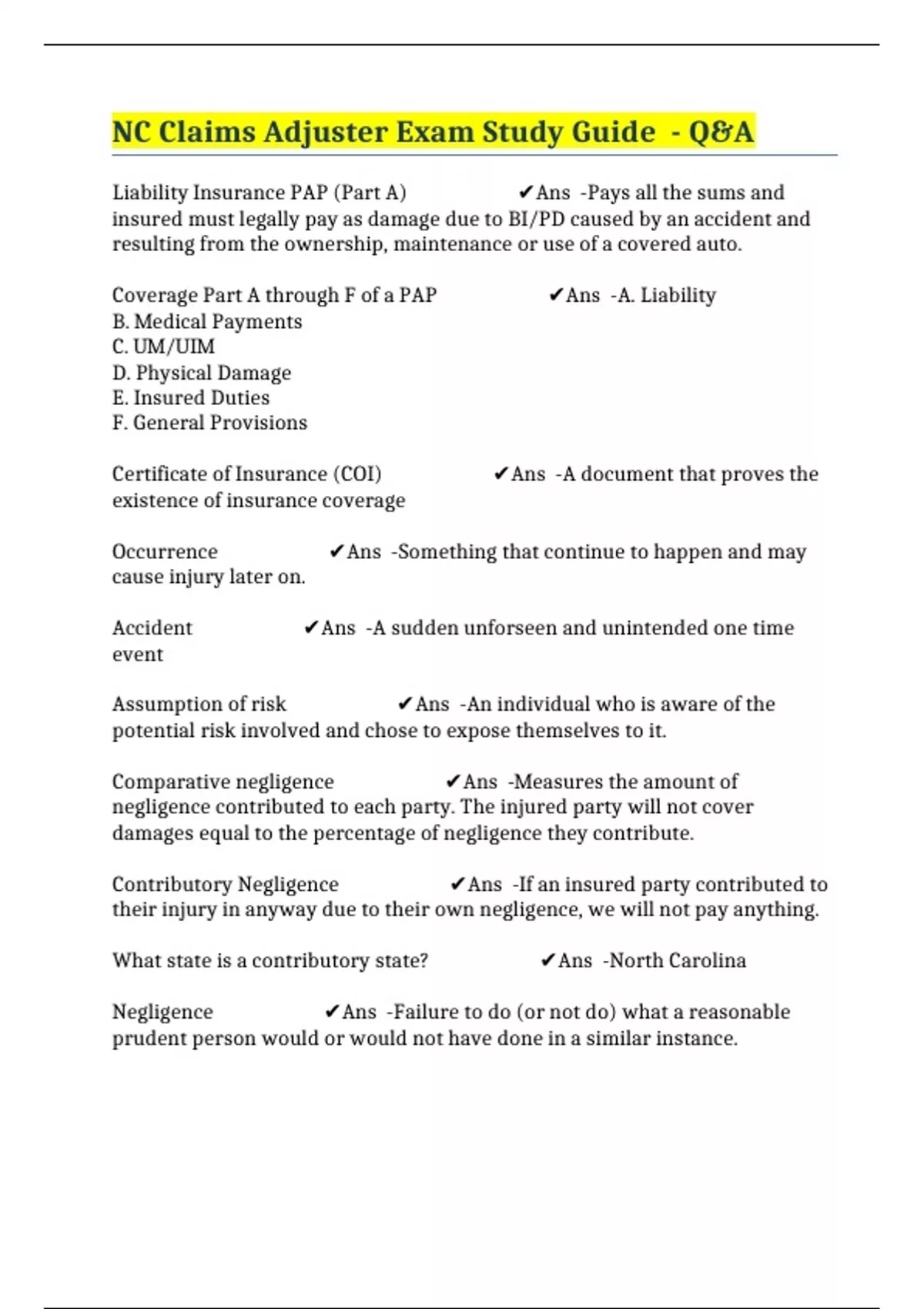 NC Claims Adjuster Exam Study Guide - Q&A

Liability Insurance PAP (Part A) ✔Ans -Pays all the sums and insured must legally pay as damage due to BI/PD caused by an accident and resulting from the ownership, maintenance or use of a covered auto.

Coverage Part A through F of a PAP ✔Ans -A. Liability
B. Medical Payments
C. UM/UIM
D. Physical Damage
E. Insured Duties
F. General Provisions

Certificate of Insurance (COI) ✔Ans -A document that proves the existence of insurance coverage

Occurrence ✔Ans -Something that continue to happen and may cause injury later on.

Accident ✔Ans -A sudden unforseen and unintended one time event

Assumption of risk ✔Ans -An individual who is aware of the potential risk involved and chose to expose themselves to it.

Comparative negligence ✔Ans -Measures the amount of negligence contributed to each party. The injured party will not cover damages equal to the percentage of negligence they contribute.

Contributory Negligence ✔Ans -If an insured party contributed to their injury in anyway due to their own negligence, we will not pay anything.

What state is a contributory state? ✔Ans -North Carolina

Negligence ✔Ans -Failure to do (or not do) what a reasonable prudent person would or would not have done in a similar instance.